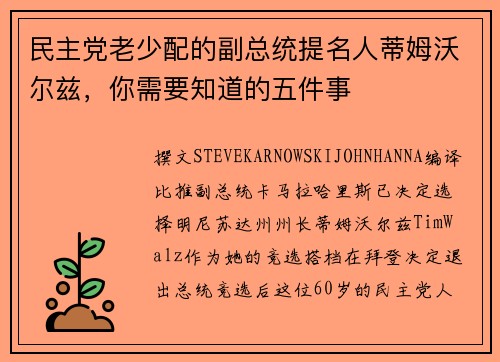 民主党老少配的副总统提名人蒂姆沃尔兹，你需要知道的五件事

撰文STEVEKARNOWSKIJOHNHANNA编译比推副总统卡马拉哈里斯已决定选择明尼苏达州州长蒂姆沃尔兹TimWalz作为她的竞选搭档在拜登决定退出总统竞选后这位60岁的民主党人